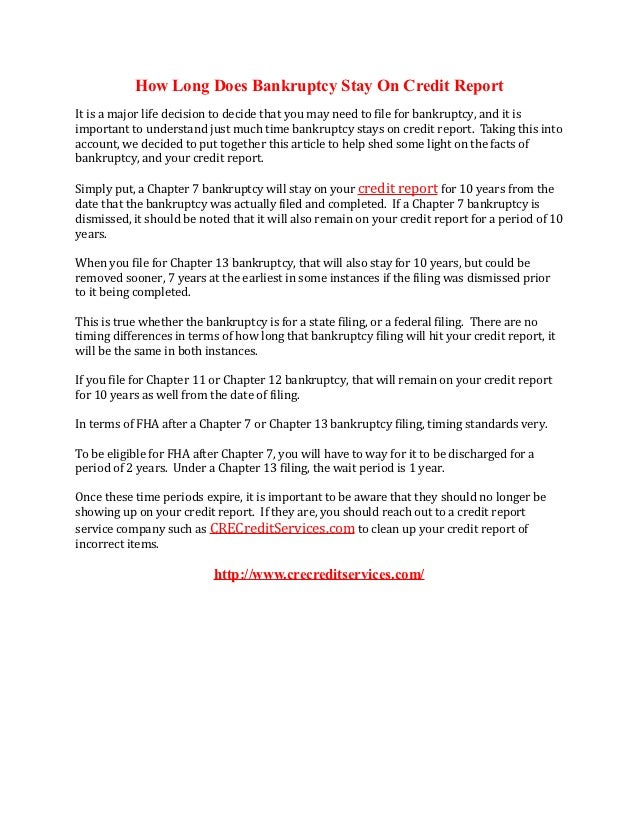 How Long Does Bankruptcy Stay On Credit Report

It is a major life decision to decide that you may need to file for bankruptcy, and it is important to understand just much time bankruptcy stays on credit report. Taking this into account, we decided to put together this article to help shed some light on the facts of bankruptcy, and your credit report.

Simply put, a Chapter 7 bankruptcy will stay on your credit report for 10 years from the date that the bankruptcy was actually filed and completed. If a Chapter 7 bankruptcy is dismissed, it should be noted that it will also remain on your credit report for a period of 10 years.

When you file for Chapter 13 bankruptcy, that will also stay for 10 years, but could be removed sooner, 7 years at the earliest in some instances if the filing was dismissed prior to it being completed.

This is true whether the bankruptcy is for a state filing, or a federal filing. There are no timing differences in terms of how long that bankruptcy filing will hit your credit report, it will be the same in both instances.

If you file for Chapter 11 or Chapter 12 bankruptcy, that will remain on your credit report for 10 years as well from the date of filing.

In terms of FHA after a Chapter 7 or Chapter 13 bankruptcy filing, timing standards very.

To be eligible for FHA after Chapter 7, you will have to way for it to be discharged for a period of 2 years. Under a Chapter 13 filing, the wait period is 1 year.

Once these time periods expire, it is important to be aware that they should no longer be showing up on your credit report. If they are, you should reach out to a credit report service company such as CRECreditServices.com to clean up your credit report of incorrect items.

http://www.crecreditservices.com/